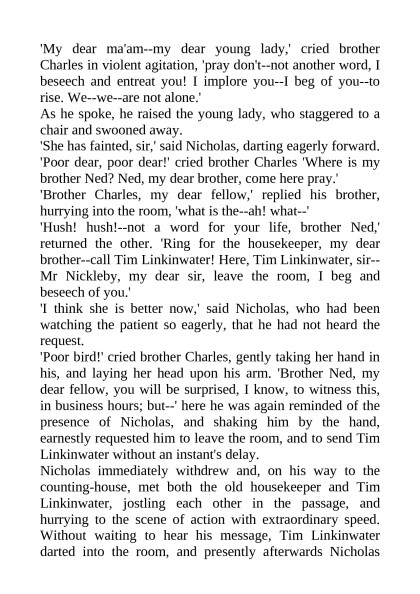 'My dear ma'am--my dear young lady,' cried brother Charles in violent agitation, 'pray don't--not another word, I beseech and entreat you! I implore you--I beg of you--to rise. We--we--are not alone.'

As he spoke, he raised the young lady, who staggered to a chair and swooned away.

'She has fainted, sir,' said Nicholas, darting eagerly forward.

'Poor dear, poor dear!' cried brother Charles 'Where is my brother Ned? Ned, my dear brother, come here pray.'

'Brother Charles, my dear fellow,' replied his brother, hurrying into the room, 'what is the--ah! what--'

'Hush! hush!--not a word for your life, brother Ned,' returned the other. 'Ring for the housekeeper, my dear brother--call Tim Linkinwater! Here, Tim Linkinwater, sir--Mr Nickleby, my dear sir, leave the room, I beg and beseech of you.'

'I think she is better now,' said Nicholas, who had been watching the patient so eagerly, that he had not heard the request.

'Poor bird!' cried brother Charles, gently taking her hand in his, and laying her head upon his arm. 'Brother Ned, my dear fellow, you will be surprised, I know, to witness this, in business hours; but--' here he was again reminded of the presence of Nicholas, and shaking him by the hand, earnestly requested him to leave the room, and to send Tim Linkinwater without an instant's delay.

Nicholas immediately withdrew and, on his way to the counting-house, met both the old housekeeper and Tim Linkinwater, jostling each other in the passage, and hurrying to the scene of action with extraordinary speed. Without waiting to hear his message, Tim Linkinwater darted into the room, and presently afterwards Nicholas